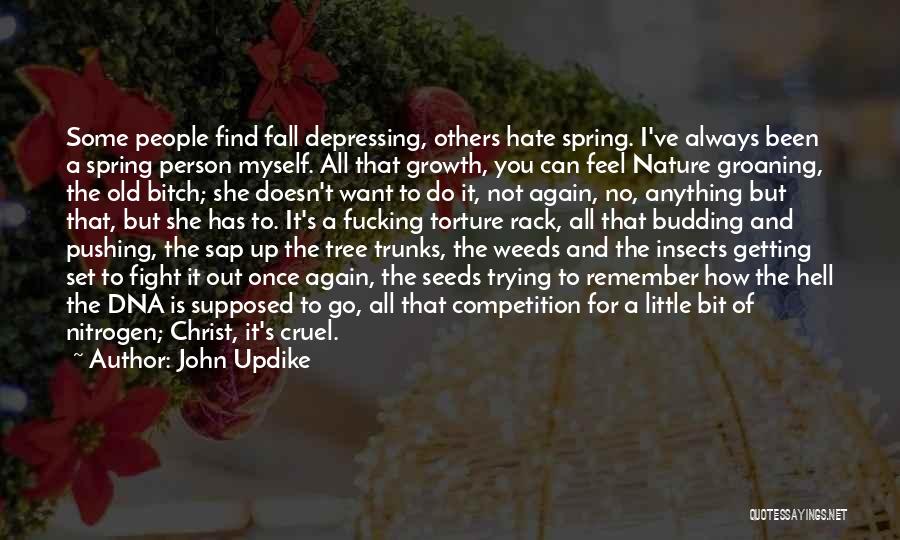 Some people find fall depressing, others hate spring. I've always been a spring person myself. All that growth, you can feel Nature groaning, the old bitch; she doesn't want to do it, not again, no, anything but that, but she has to. It's a fucking torture rack, all that budding and pushing, the sap up the tree trunks, the weeds and the insects getting set to fight it out once again, the seeds trying to remember how the hell the DNA is supposed to go, all that competition for a little bit of nitrogen; Christ, it's cruel.

~ Author: John Updike

QUOTESSAYINGS.NET